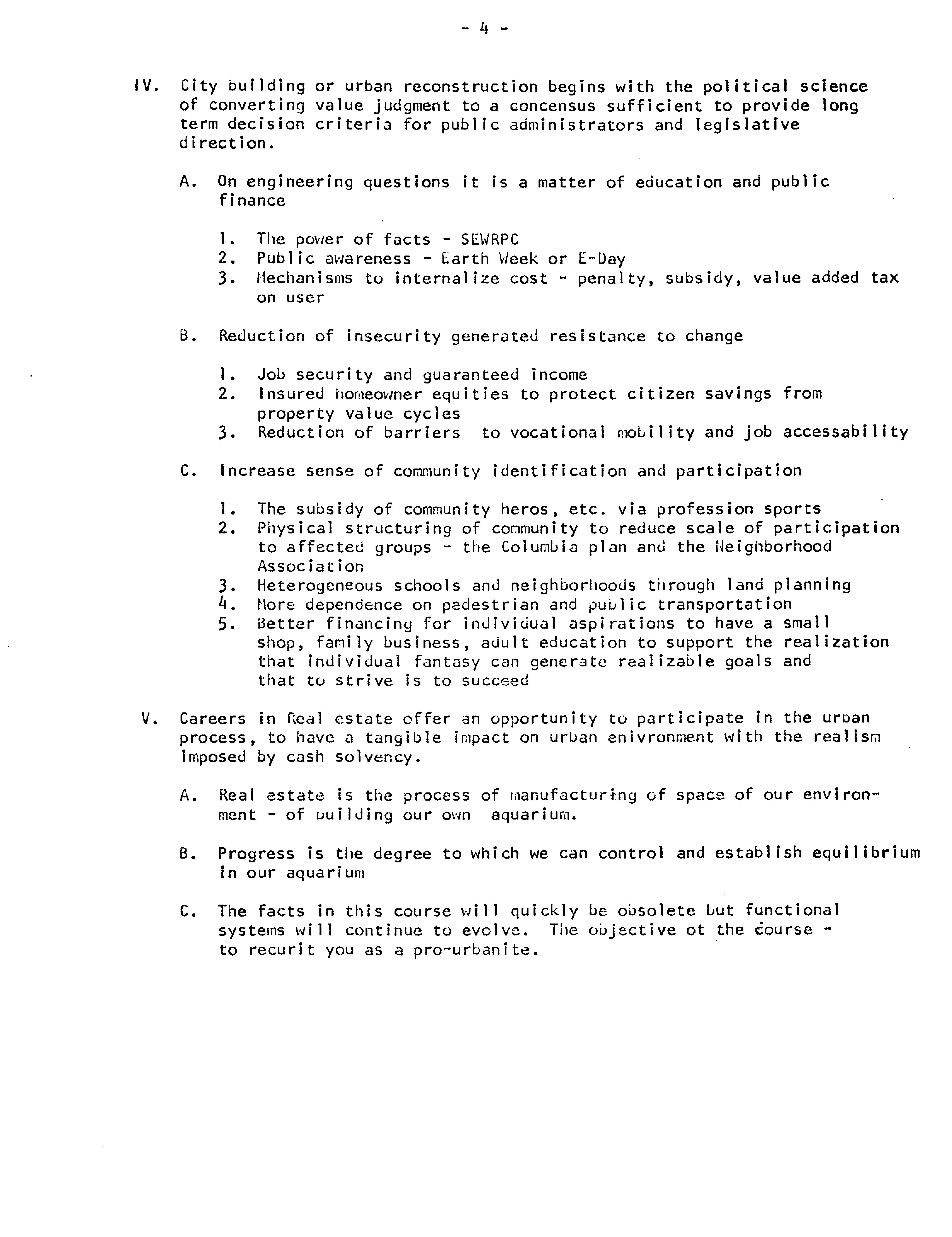 - 4 -

IV. City building or urban reconstruction begins with the political science of converting value judgment to a concensus sufficient to provide long term decision criteria for public administrators and legislative direction.

A. On engineering questions it is a matter of education and public finance

1. The power of facts - SEWRPC
2. Public awareness - Earth Week or E-Day
3. Mechanisms to internalize cost - penalty, subsidy, value added tax on user

B. Reduction of insecurity generated resistance to change

1. Job security and guaranteed income
2. Insured homeowner equities to protect citizen savings from property value cycles
3. Reduction of barriers to vocational mobility and job accessability

C. Increase sense of community identification and participation

1. The subsidy of community heros, etc. via profession sports
2. Physical structuring of community to reduce scale of participation to affected groups - the Columbia plan and the Neighborhood Association
3. Heterogeneous schools and neighborhoods through land planning
4. More dependence on pedestrian and public transportation
5. Better financing for individual aspirations to have a small shop, family business, adult education to support the realization that individual fantasy can generate realizable goals and that to strive is to succeed

V. Careers in Real estate offer an opportunity to participate in the urban process, to have a tangible impact on urban enivronment with the realism imposed by cash solvency.

A. Real estate is the process of manufacturing of space of our environment - of building our own aquarium.

B. Progress is the degree to which we can control and establish equilibrium in our aquarium

C. The facts in this course will quickly be obsolete but functional systems will continue to evolve. The objective ot the course - to recurit you as a pro-urbanite.